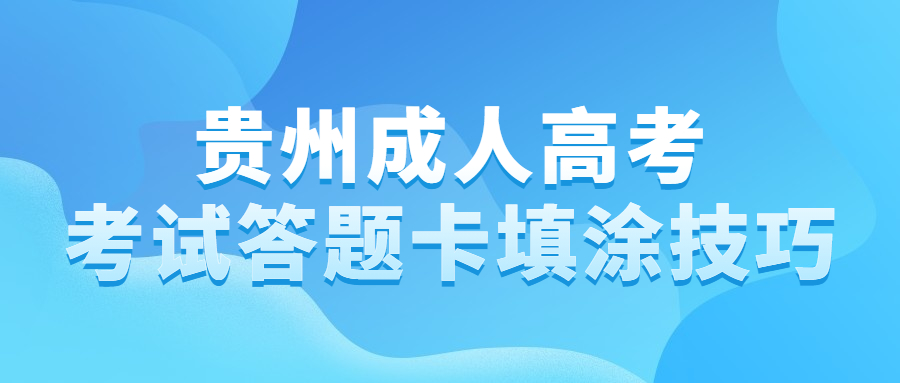 贵州成人高考
考试答题卡填涂技巧